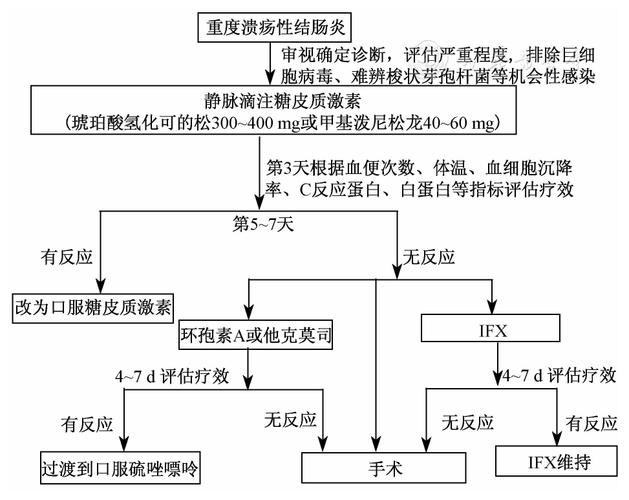 重度溃疡性结肠炎

审视确定诊断，评估严重程度，排除巨细胞病毒、难辨梭状芽孢杆菌等机会性感染

静脉滴注糖皮质激素
（琥珀酸氢化可的松300~400 mg或甲基泼尼松龙40~60 mg）

第3天根据血便次数、体温、血细胞沉降率、C反应蛋白、白蛋白等指标评估疗效

第5~7天

有反应

无反应

改为口服糖皮质激素

环孢素A或他克莫司

IFX

4~7 d 评估疗效

4~7 d 评估疗效

有反应

无反应

无反应

有反应

过渡到口服硫唑嘌呤

手术

IFX维持